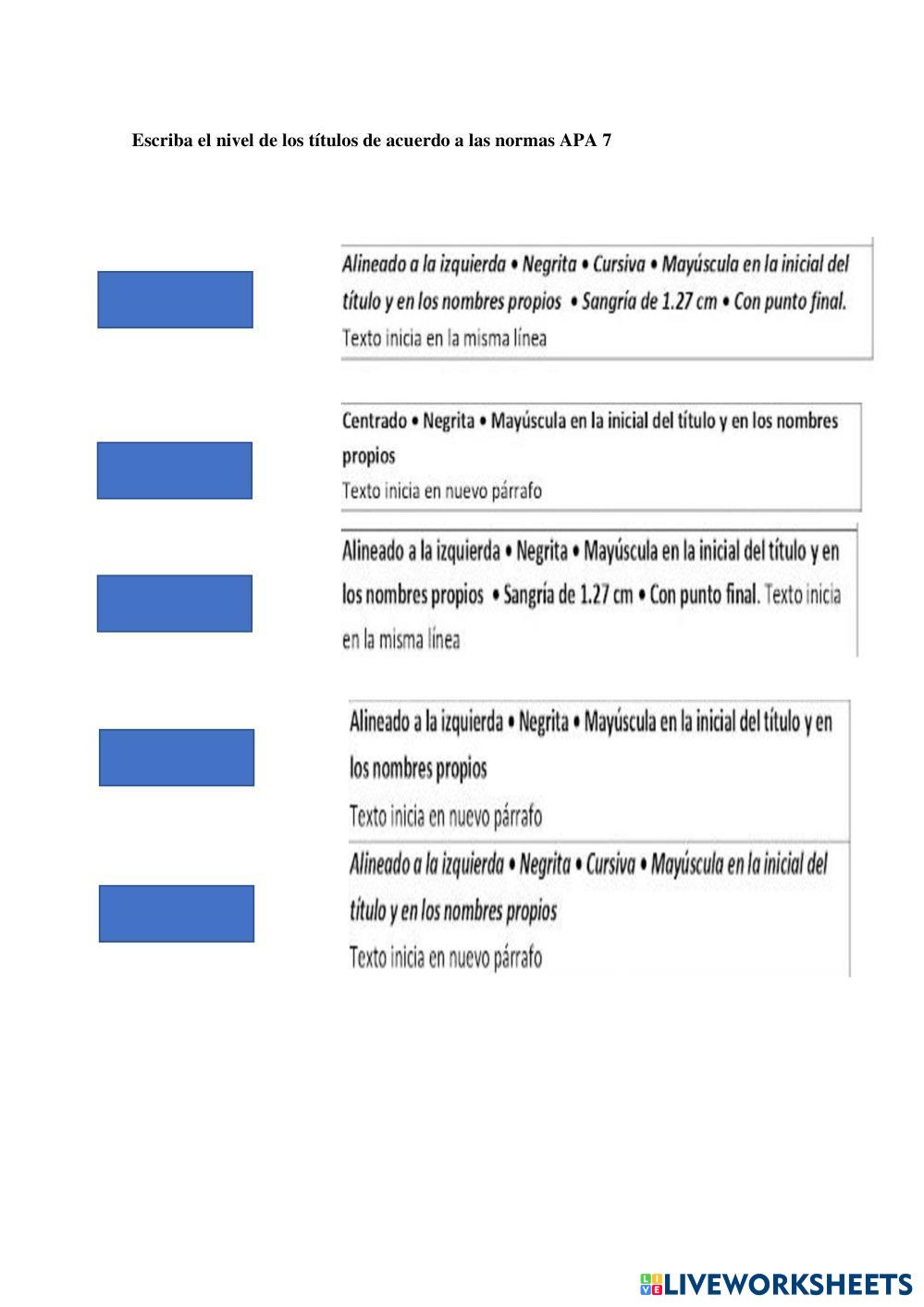 Escriba el nivel de los títulos de acuerdo a las normas APA 7

Alineado a la izquierda • Negrita • Cursiva • Mayúscula en la inicial del título y en los nombres propios • Sangría de 1.27 cm • Con punto final. Texto inicia en la misma línea

Centrado • Negrita • Mayúscula en la inicial del título y en los nombres propios
Texto inicia en nuevo párrafo

Alineado a la izquierda • Negrita • Mayúscula en la inicial del título y en los nombres propios • Sangría de 1.27 cm • Con punto final. Texto inicia en la misma línea

Alineado a la izquierda • Negrita • Mayúscula en la inicial del título y en los nombres propios
Texto inicia en nuevo párrafo

Alineado a la izquierda • Negrita • Cursiva • Mayúscula en la inicial del título y en los nombres propios
Texto inicia en nuevo párrafo

LIVEWORKSHEETS